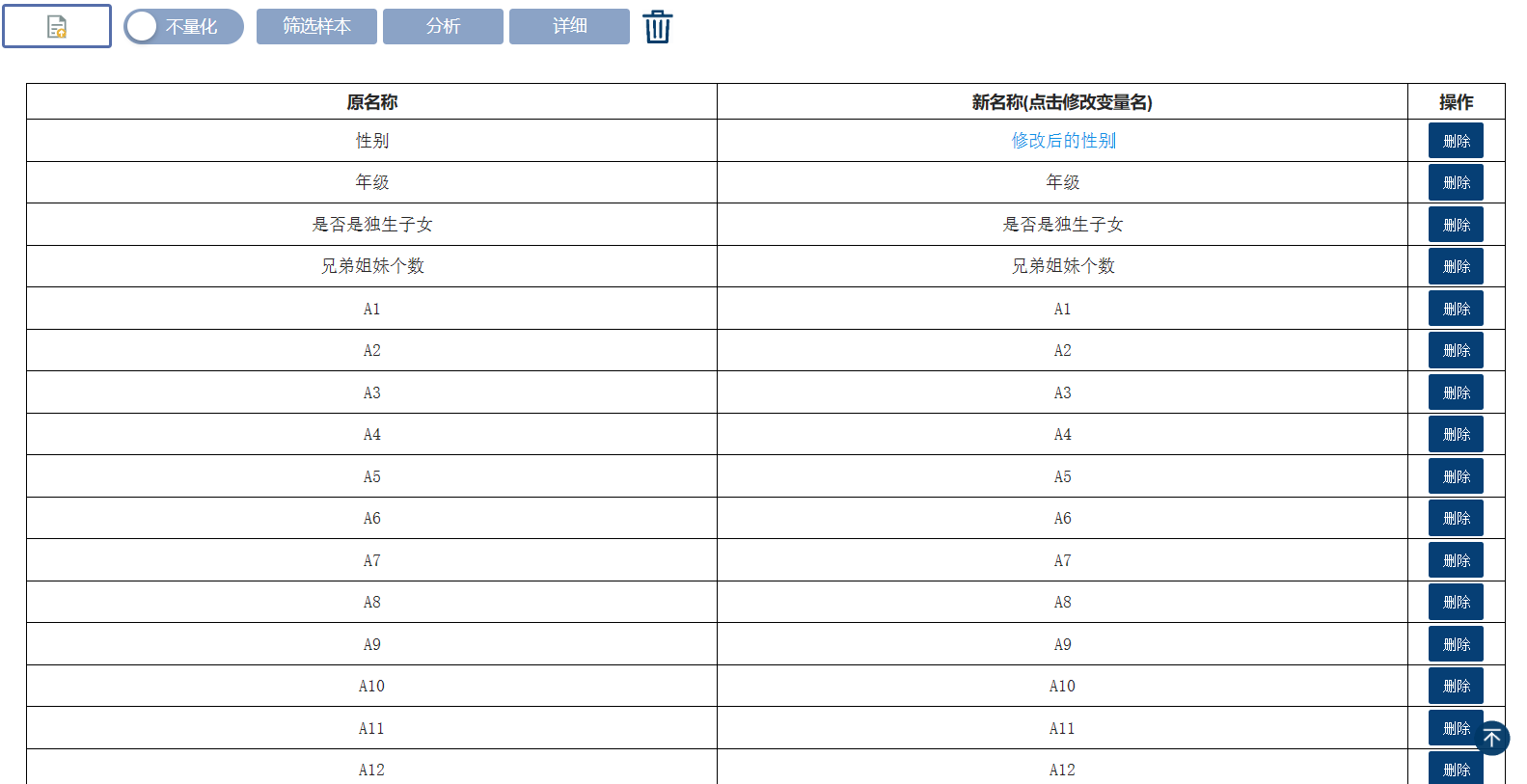 不量化 筛选样本 分析 详细

| 原名称 | 新名称(点击修改变量名) | 操作 |
|---|---|---|
| 性别 | 修改后的性别 | 删除 |
| 年级 | 年级 | 删除 |
| 是否是独生子女 | 是否是独生子女 | 删除 |
| 兄弟姐妹个数 | 兄弟姐妹个数 | 删除 |
| A1 | A1 | 删除 |
| A2 | A2 | 删除 |
| A3 | A3 | 删除 |
| A4 | A4 | 删除 |
| A5 | A5 | 删除 |
| A6 | A6 | 删除 |
| A7 | A7 | 删除 |
| A8 | A8 | 删除 |
| A9 | A9 | 删除 |
| A10 | A10 | 删除 |
| A11 | A11 | 删除 |
| A12 | A12 | 删除 |